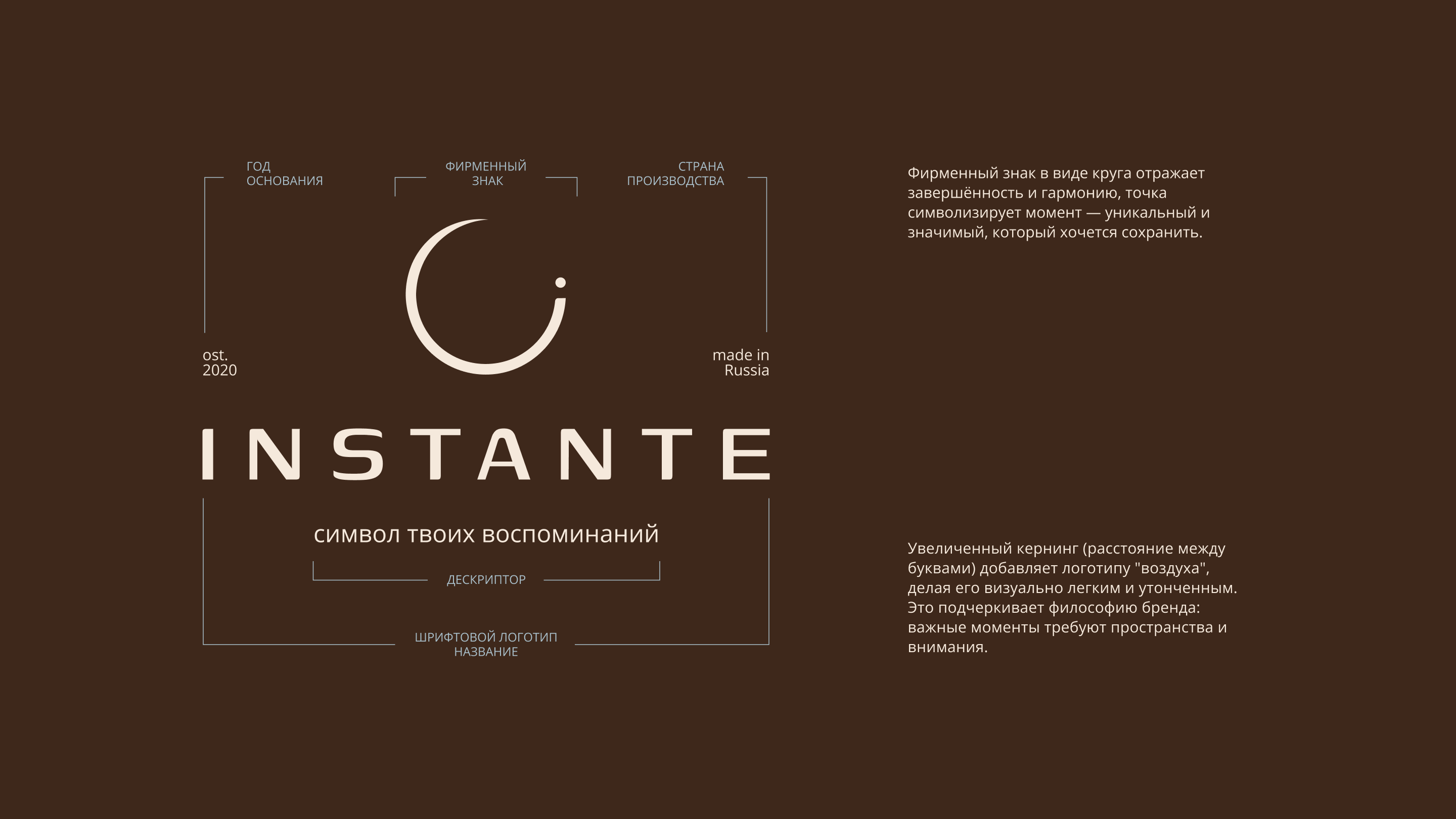 ГОД
ОСНОВАНИЯ

ФИРМЕННЫЙ
ЗНАК

СТРАНА
ПРОИЗВОДСТВА

ost.
2020

made in
Russia

INSTANTE

символ твоих воспоминаний

ДЕСКРИПТОР

ШРИФТОВОЙ ЛОГОТИП
НАЗВАНИЕ

Фирменный знак в виде круга отражает завершённость и гармонию, точка символизирует момент — уникальный и значимый, который хочется сохранить.

Увеличенный кернинг (расстояние между буквами) добавляет логотипу "воздуха", делая его визуально легким и утонченным. Это подчеркивает философию бренда: важные моменты требуют пространства и внимания.